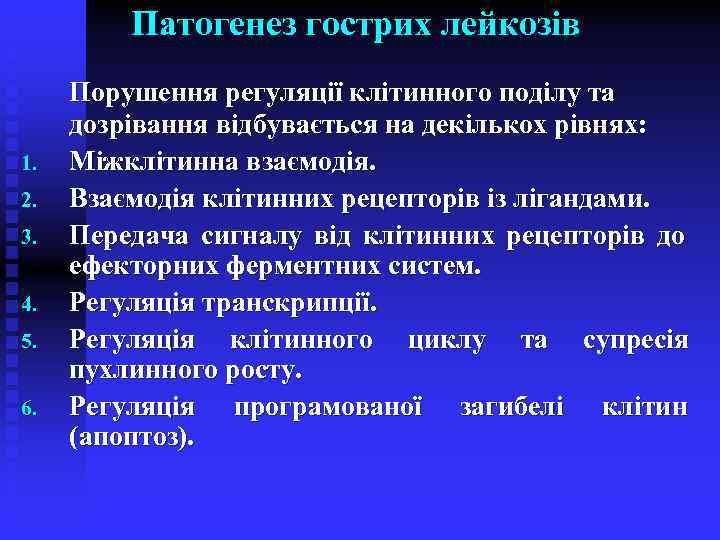 Патогенез гострих лейкозів

Порушення регуляції клітинного поділу та дозрівання відбувається на декількох рівнях:

1. Міжклітинна взаємодія.
2. Взаємодія клітинних рецепторів із лігандами.
3. Передача сигналу від клітинних рецепторів до ефекторних ферментних систем.
4. Регуляція транскрипції.
5. Регуляція клітинного циклу та супресія пухлинного росту.
6. Регуляція програмованої загибелі клітин (апоптоз).